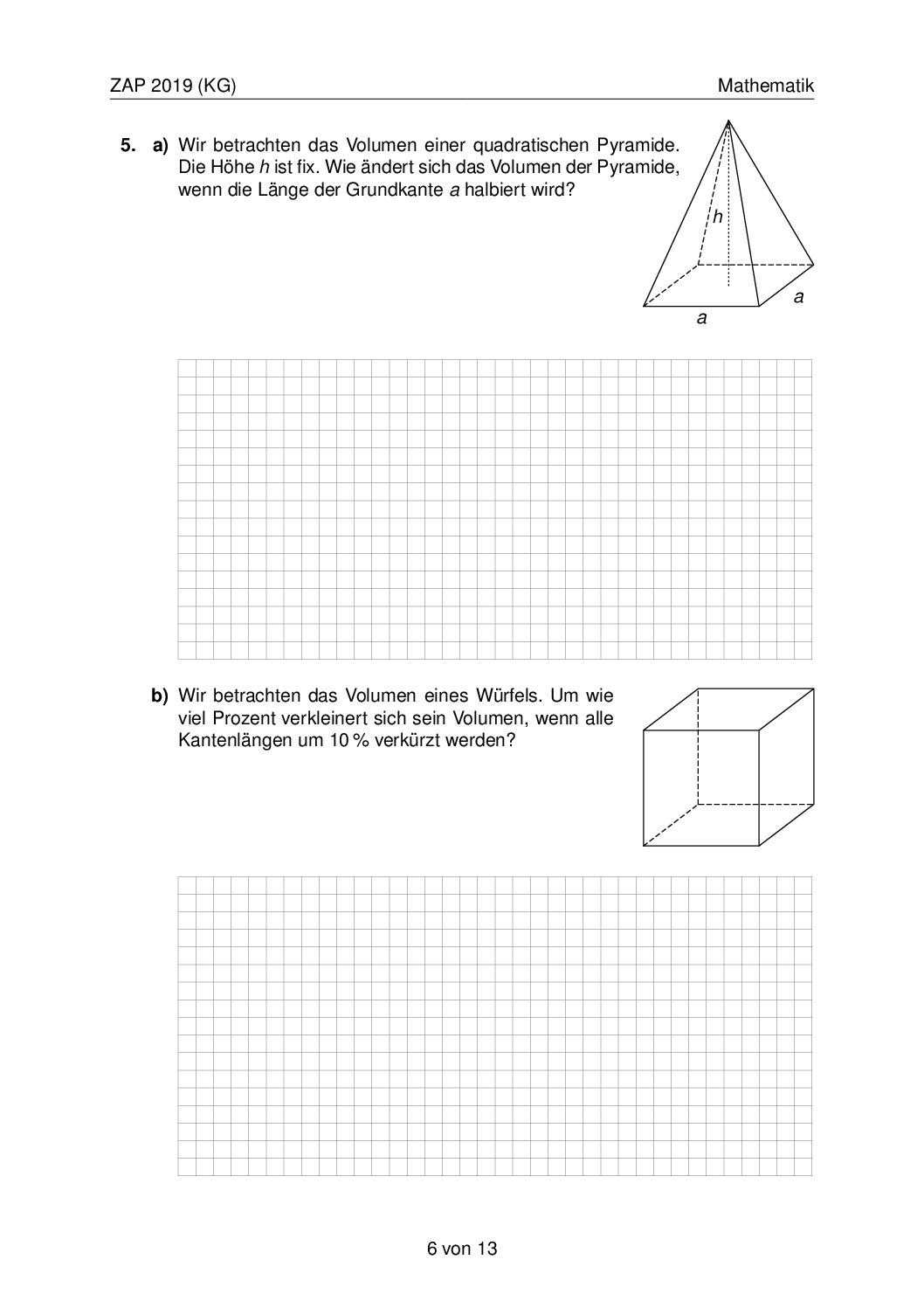 ZAP 2019 (KG)

Mathematik

5. a) Wir betrachten das Volumen einer quadratischen Pyramide. Die Höhe $h$ ist fix. Wie ändert sich das Volumen der Pyramide, wenn die Länge der Grundkante $a$ halbiert wird?

$h$

$a$

$a$

b) Wir betrachten das Volumen eines Würfels. Um wie viel Prozent verkleinert sich sein Volumen, wenn alle Kantenlängen um 10 % verkürzt werden?

6 von 13